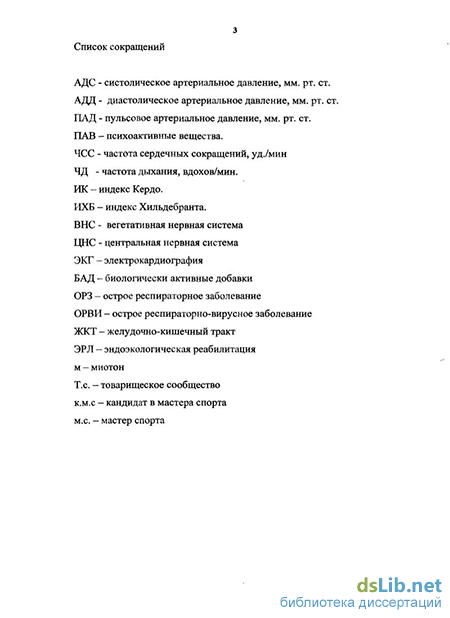 3

Список сокращений

АДС - систолическое артериальное давление, мм. рт. ст.

АДД - диастолическое артериальное давление, мм. рт. ст.

ПАД - пульсовое артериальное давление, мм. рт. ст.

ПАВ – психоактивные вещества.

ЧСС - частота сердечных сокращений, уд./мин

ЧД - частота дыхания, вдохов/мин.

ИК – индекс Кердо.

ИХБ – индекс Хильдебранта.

ВНС - вегетативная нервная система

ЦНС - центральная нервная система

ЭКГ – электрокардиография

БАД – биологически активные добавки

ОРЗ – острое респираторное заболевание

ОРВИ – острое респираторно-вирусное заболевание

ЖКТ – желудочно-кишечный тракт

ЭРЛ – эндоэкологическая реабилитация

м – миотон

Т.с. – товарищеское сообщество

к.м.с – кандидат в мастера спорта

м.с. – мастер спорта

dsLib.net
библиотека диссертаций